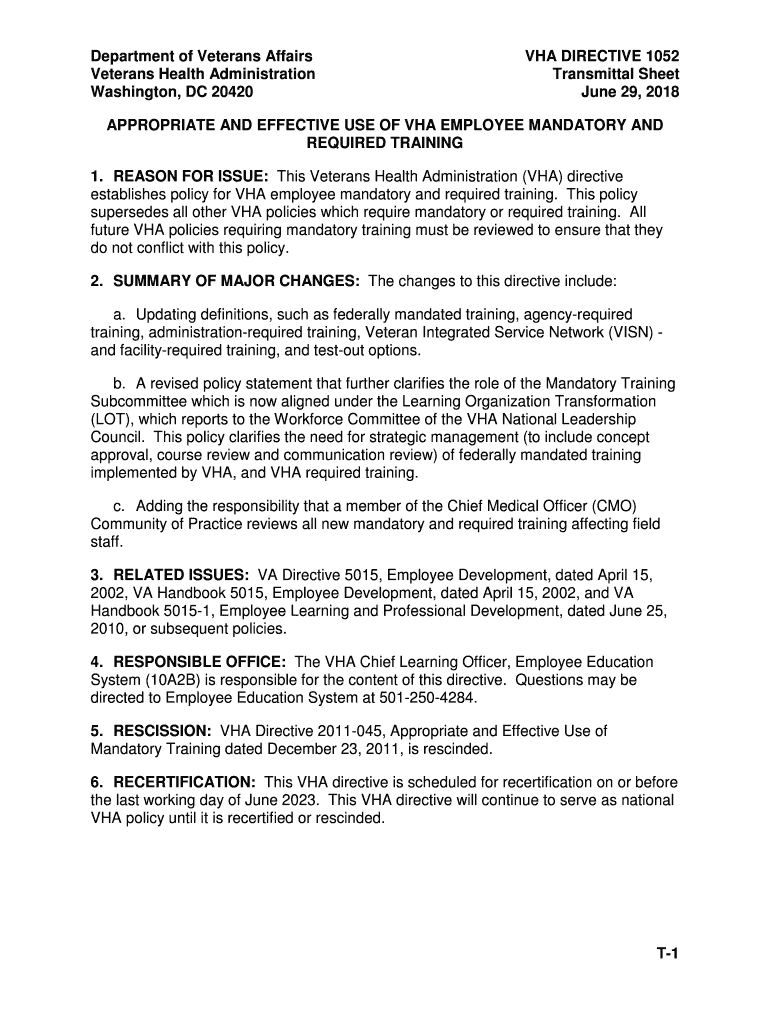 Department of Veterans Affairs
Veterans Health Administration
Washington, DC 20420

VHA DIRECTIVE 1052
Transmittal Sheet
June 29, 2018

APPROPRIATE AND EFFECTIVE USE OF VHA EMPLOYEE MANDATORY AND REQUIRED TRAINING

1. REASON FOR ISSUE: This Veterans Health Administration (VHA) directive establishes policy for VHA employee mandatory and required training. This policy supersedes all other VHA policies which require mandatory or required training. All future VHA policies requiring mandatory training must be reviewed to ensure that they do not conflict with this policy.

2. SUMMARY OF MAJOR CHANGES: The changes to this directive include:

a. Updating definitions, such as federally mandated training, agency-required training, administration-required training, Veteran Integrated Service Network (VISN) - and facility-required training, and test-out options.

b. A revised policy statement that further clarifies the role of the Mandatory Training Subcommittee which is now aligned under the Learning Organization Transformation (LOT), which reports to the Workforce Committee of the VHA National Leadership Council. This policy clarifies the need for strategic management (to include concept approval, course review and communication review) of federally mandated training implemented by VHA, and VHA required training.

c. Adding the responsibility that a member of the Chief Medical Officer (CMO) Community of Practice reviews all new mandatory and required training affecting field staff.

3. RELATED ISSUES: VA Directive 5015, Employee Development, dated April 15, 2002, VA Handbook 5015, Employee Development, dated April 15, 2002, and VA Handbook 5015-1, Employee Learning and Professional Development, dated June 25, 2010, or subsequent policies.

4. RESPONSIBLE OFFICE: The VHA Chief Learning Officer, Employee Education System (10A2B) is responsible for the content of this directive. Questions may be directed to Employee Education System at 501-250-4284.

5. RESCISSION: VHA Directive 2011-045, Appropriate and Effective Use of Mandatory Training dated December 23, 2011, is rescinded.

6. RECERTIFICATION: This VHA directive is scheduled for recertification on or before the last working day of June 2023. This VHA directive will continue to serve as national VHA policy until it is recertified or rescinded.

T-1